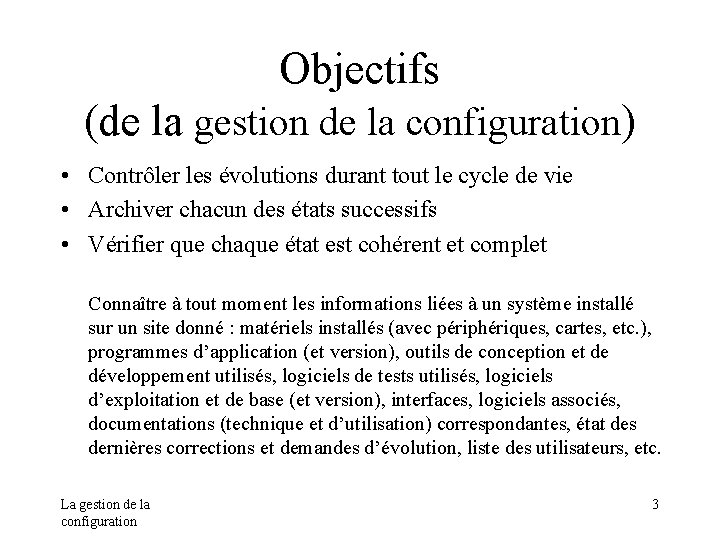 Objectifs
(de la gestion de la configuration)

• Contrôler les évolutions durant tout le cycle de vie
• Archiver chacun des états successifs
• Vérifier que chaque état est cohérent et complet

Connaître à tout moment les informations liées à un système installé sur un site donné : matériels installés (avec périphériques, cartes, etc.), programmes d'application (et version), outils de conception et de développement utilisés, logiciels de tests utilisés, logiciels d'exploitation et de base (et version), interfaces, logiciels associés, documentations (technique et d'utilisation) correspondantes, état des dernières corrections et demandes d'évolution, liste des utilisateurs, etc.

La gestion de la
configuration

3